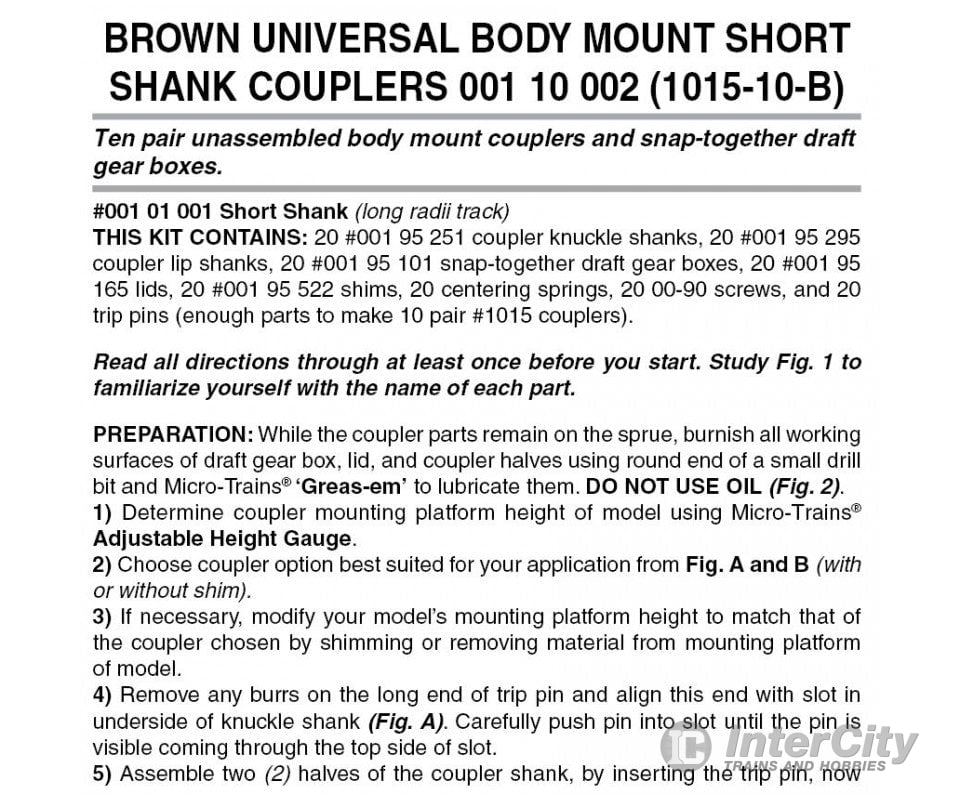 BROWN UNIVERSAL BODY MOUNT SHORT SHANK COUPLERS 001 10 002 (1015-10-B)

Ten pair unassembled body mount couplers and snap-together draft gear boxes.

#001 01 001 Short Shank (long radii track)
THIS KIT CONTAINS: 20 #001 95 251 coupler knuckle shanks, 20 #001 95 295 coupler lip shanks, 20 #001 95 101 snap-together draft gear boxes, 20 #001 95 165 lids, 20 #001 95 522 shims, 20 centering springs, 20 00-90 screws, and 20 trip pins (enough parts to make 10 pair #1015 couplers).

Read all directions through at least once before you start. Study Fig. 1 to familiarize yourself with the name of each part.

PREPARATION: While the coupler parts remain on the sprue, burnish all working surfaces of draft gear box, lid, and coupler halves using round end of a small drill bit and Micro-Trains® 'Greas-em' to lubricate them. DO NOT USE OIL (Fig. 2).
1) Determine coupler mounting platform height of model using Micro-Trains® Adjustable Height Gauge.
2) Choose coupler option best suited for your application from Fig. A and B (with or without shim).
3) If necessary, modify your model's mounting platform height to match that of the coupler chosen by shimming or removing material from mounting platform of model.
4) Remove any burrs on the long end of trip pin and align this end with slot in underside of knuckle shank (Fig. A). Carefully push pin into slot until the pin is visible coming through the top side of slot.
5) Assemble two (2) halves of the coupler shank, by inserting the trip pin, now

InterCity
TRAINS AND HOBBIES